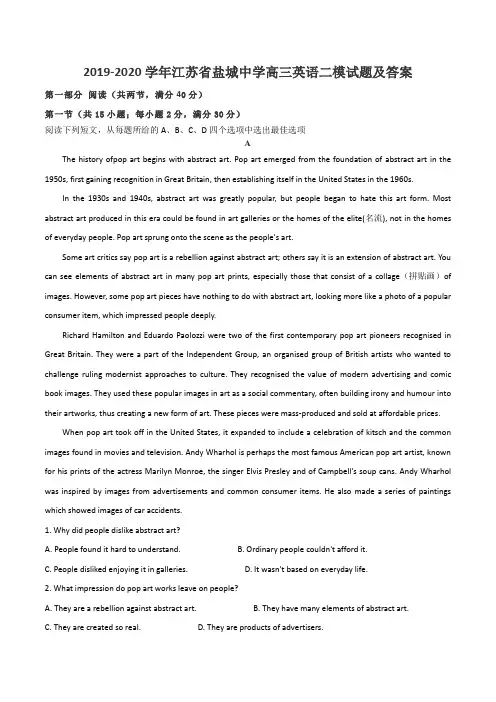 2019-2020 学年江苏省盐城中学高三英语二模试题及答案

第一部分 阅读（共两节，满分 40 分）

第一节（共 15 小题；每小题 2 分，满分 30 分）

阅读下列短文，从每题所给的 A、B、C、D 四个选项中选出最佳选项

A

The history ofpop art begins with abstract art. Pop art emerged from the foundation of abstract art in the 1950s, first gaining recognition in Great Britain, then establishing itself in the United States in the 1960s.

In the 1930s and 1940s, abstract art was greatly popular, but people began to hate this art form. Most abstract art produced in this era could be found in art galleries or the homes of the elite(名流), not in the homes of everyday people. Pop art sprung onto the scene as the people's art.

Some art critics say pop art is a rebellion against abstract art; others say it is an extension of abstract art. You can see elements of abstract art in many pop art prints, especially those that consist of a collage（拼贴画）of images. However, some pop art pieces have nothing to do with abstract art, looking more like a photo of a popular consumer item, which impressed people deeply.

Richard Hamilton and Eduardo Paolozzi were two of the first contemporary pop art pioneers recognised in Great Britain. They were a part of the Independent Group, an organised group of British artists who wanted to challenge ruling modernist approaches to culture. They recognised the value of modern advertising and comic book images. They used these popular images in art as a social commentary, often building irony and humour into their artworks, thus creating a new form of art. These pieces were mass-produced and sold at affordable prices.

When pop art took off in the United States, it expanded to include a celebration of kitsch and the common images found in movies and television. Andy Wharhol is perhaps the most famous American pop art artist, known for his prints of the actress Marilyn Monroe, the singer Elvis Presley and of Campbell's soup cans. Andy Wharhol was inspired by images from advertisements and common consumer items. He also made a series of paintings which showed images of car accidents.

1. Why did people dislike abstract art?

A. People found it hard to understand.　　B. Ordinary people couldn't afford it.

C. People disliked enjoying it in galleries.　　D. It wasn't based on everyday life.

2. What impression do pop art works leave on people?

A. They are a rebellion against abstract art.　　B. They have many elements of abstract art.

C. They are created so real.　　D. They are products of advertisers.